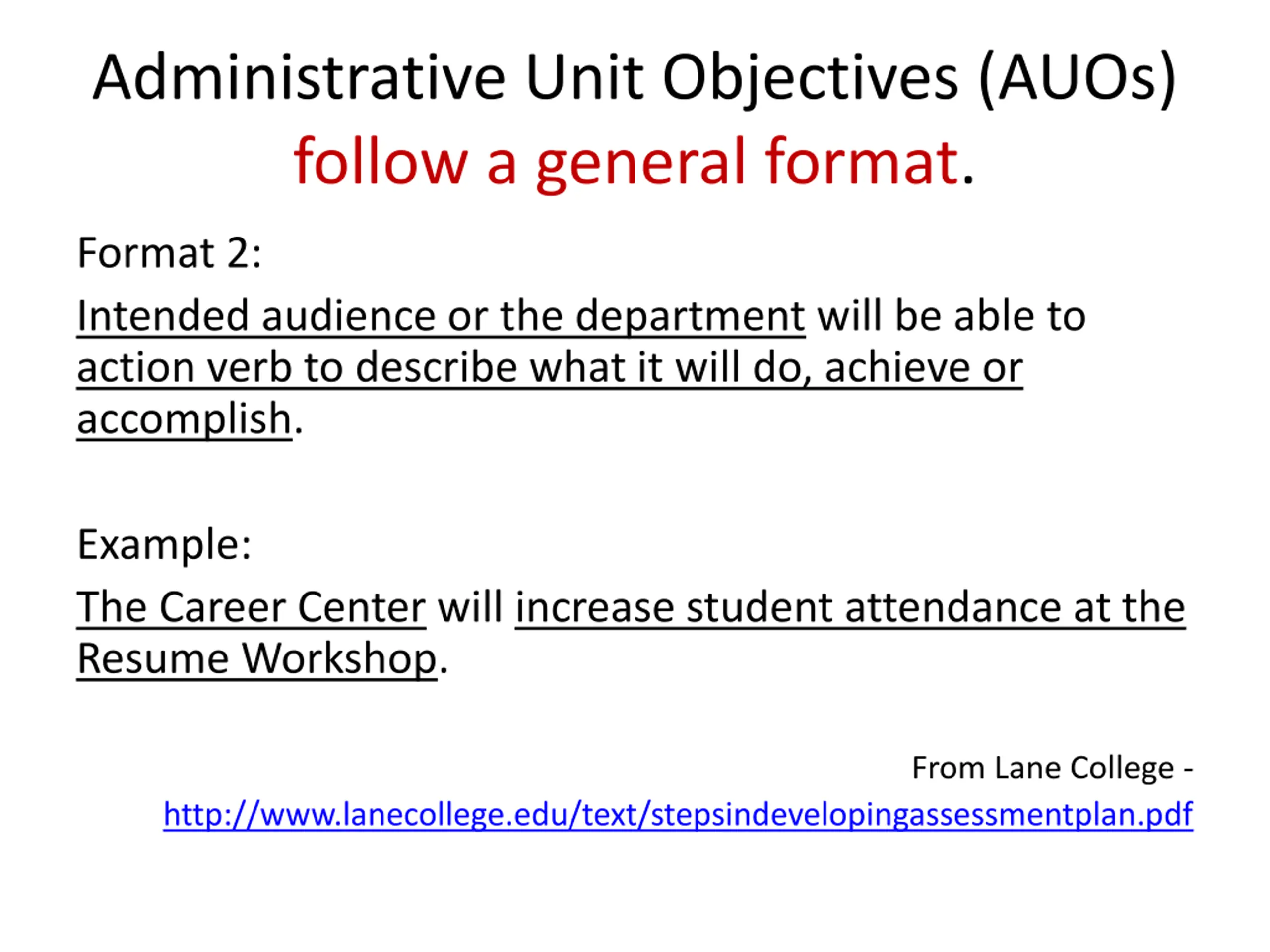 Administrative Unit Objectives (AUOs) follow a general format.

Format 2:

Intended audience or the department will be able to action verb to describe what it will do, achieve or accomplish.

Example:

The Career Center will increase student attendance at the Resume Workshop.

From Lane College -
http://www.lanecollege.edu/text/stepsindevelopingassessmentplan.pdf